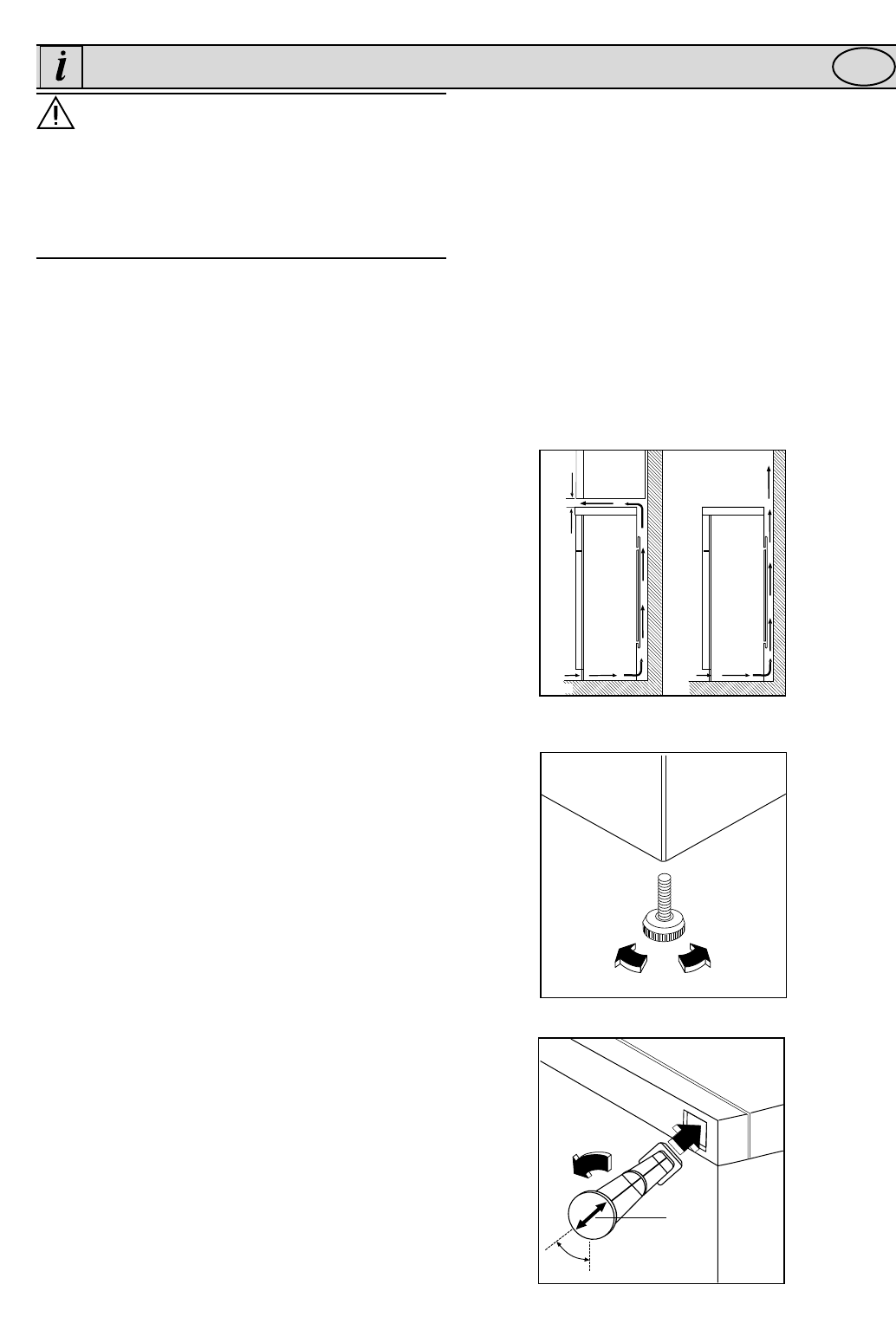 i